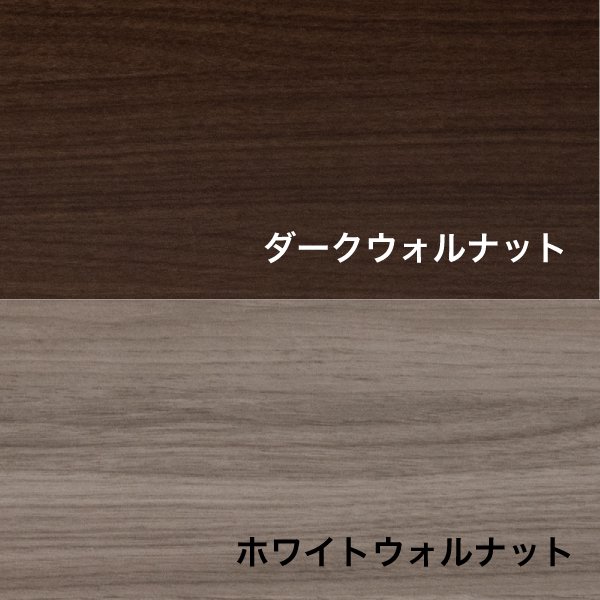 ダークウォルナット

ホワイトウォルナット